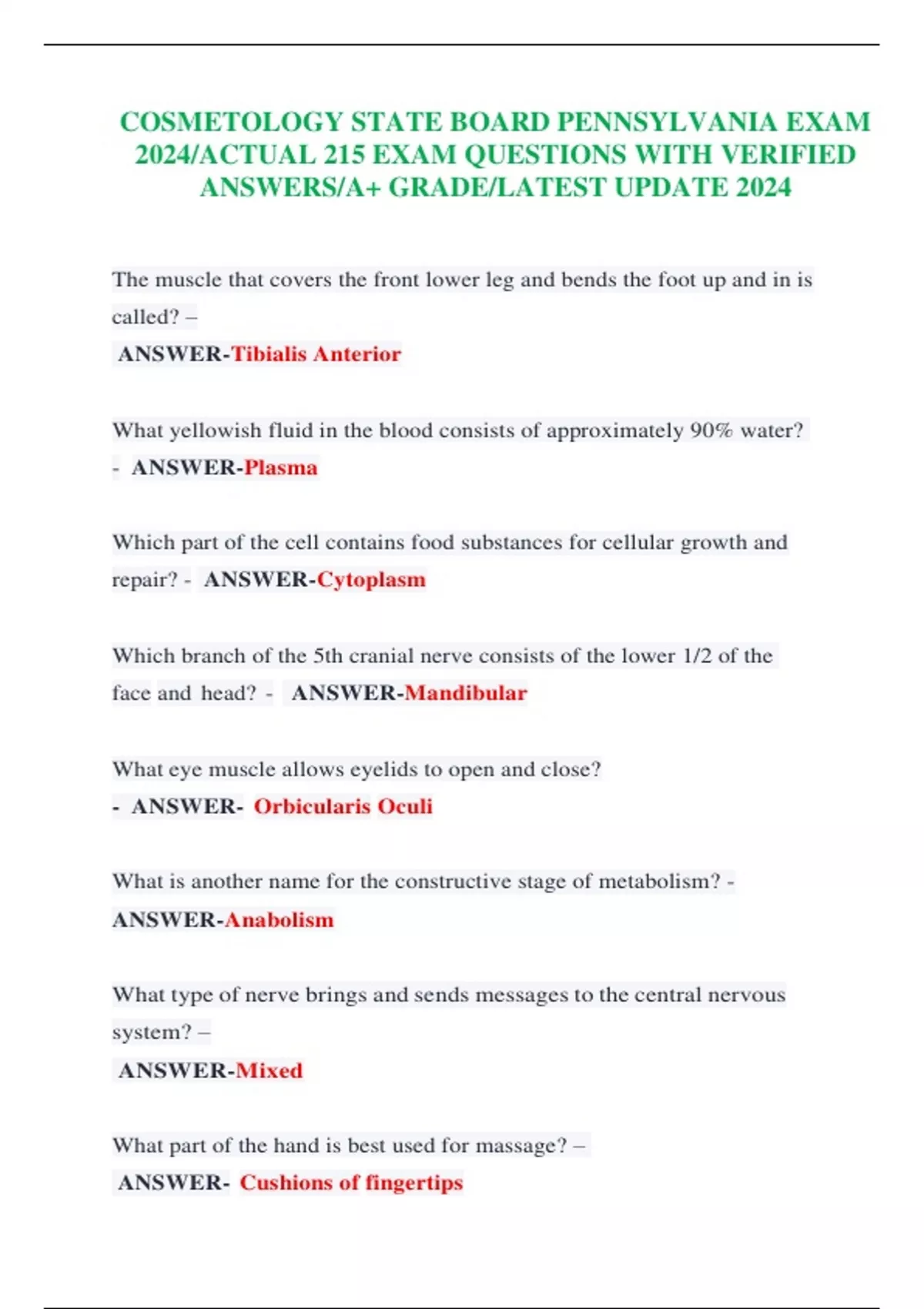 COSMETOLOGY STATE BOARD PENNSYLVANIA EXAM 2024/ACTUAL 215 EXAM QUESTIONS WITH VERIFIED ANSWERS/A+ GRADE/LATEST UPDATE 2024

The muscle that covers the front lower leg and bends the foot up and in is called? –
ANSWER-Tibialis Anterior

What yellowish fluid in the blood consists of approximately 90% water? - ANSWER-Plasma

Which part of the cell contains food substances for cellular growth and repair? - ANSWER-Cytoplasm

Which branch of the 5th cranial nerve consists of the lower 1/2 of the face and head? - ANSWER-Mandibular

What eye muscle allows eyelids to open and close? - ANSWER- Orbicularis Oculi

What is another name for the constructive stage of metabolism? - ANSWER-Anabolism

What type of nerve brings and sends messages to the central nervous system? –
ANSWER-Mixed

What part of the hand is best used for massage? –
ANSWER- Cushions of fingertips